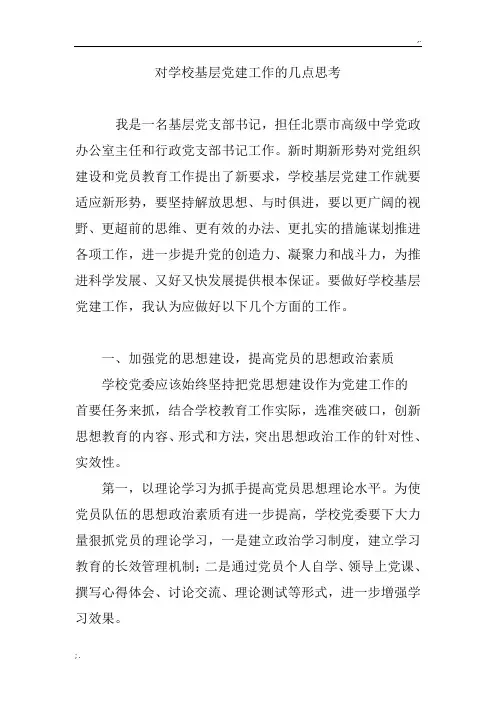 对学校基层党建工作的几点思考

我是一名基层党支部书记，担任北票市高级中学党政办公室主任和行政党支部书记工作。新时期新形势对党组织建设和党员教育工作提出了新要求，学校基层党建工作就要适应新形势，要坚持解放思想、与时俱进，要以更广阔的视野、更超前的思维、更有效的办法、更扎实的措施谋划推进各项工作，进一步提升党的创造力、凝聚力和战斗力，为推进科学发展、又好又快发展提供根本保证。要做好学校基层党建工作，我认为应做好以下几个方面的工作。

一、加强党的思想建设，提高党员的思想政治素质

学校党委应该始终坚持把党思想建设作为党建工作的首要任务来抓，结合学校教育工作实际，选准突破口，创新思想教育的内容、形式和方法，突出思想政治工作的针对性、实效性。

第一，以理论学习为抓手提高党员思想理论水平。为使党员队伍的思想政治素质有进一步提高，学校党委要下大力量狠抓党员的理论学习，一是建立政治学习制度，建立学习教育的长效管理机制；二是通过党员个人自学、领导上党课、撰写心得体会、讨论交流、理论测试等形式，进一步增强学习效果。